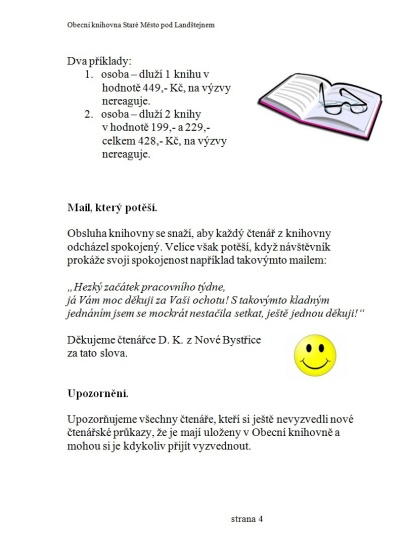 Obecní knihovna Staré Město pod Landštejnem

Dva příklady:
1. osoba – dluží 1 knihu v hodnotě 449,- Kč, na výzvy nereaguje.
2. osoba – dluží 2 knihy v hodnotě 199,- a 229,- celkem 428,- Kč, na výzvy nereaguje.

Mail, který potěší.

Obsluha knihovny se snaží, aby každý čtenář z knihovny odcházel spokojený. Velice však potěší, když návštěvník prokáže svoji spokojenost například takovýmto mailem:

„Hezký začátek pracovního týdne,
já Vám moc děkuji za Vaši ochotu! S takovýmto kladným jednáním jsem se mockrát nestačila setkat, ještě jednou děkuji!“

Děkujeme čtenářce D. K. z Nové Bystřice za tato slova.

Upozornění.

Upozorňujeme všechny čtenáře, kteří si ještě nevyzvedli nové čtenářské průkazy, že je mají uloženy v Obecní knihovně a mohou si je kdykoliv přijít vyzvednout.

strana 4